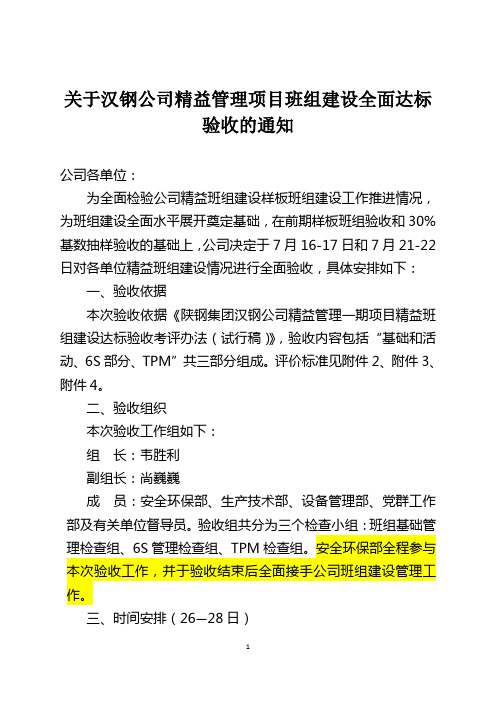 关于汉钢公司精益管理项目班组建设全面达标验收的通知

公司各单位：

为全面检验公司精益班组建设样板班组建设工作推进情况，为班组建设全面水平展开奠定基础，在前期样板班组验收和30%基数抽样验收的基础上，公司决定于7月16-17日和7月21-22日对各单位精益班组建设情况进行全面验收，具体安排如下：

一、验收依据

本次验收依据《陕钢集团汉钢公司精益管理一期项目精益班组建设达标验收考评办法（试行稿）》，验收内容包括“基础和活动、6S部分、TPM”共三部分组成。评价标准见附件2、附件3、附件4。

二、验收组织

本次验收工作组如下：

组　长：韦胜利

副组长：尚巍巍

成　员：安全环保部、生产技术部、设备管理部、党群工作部及有关单位督导员。验收组共分为三个检查小组：班组基础管理检查组、6S管理检查组、TPM检查组。安全环保部全程参与本次验收工作，并于验收结束后全面接手公司班组建设管理工作。

三、时间安排（26—28日）

1